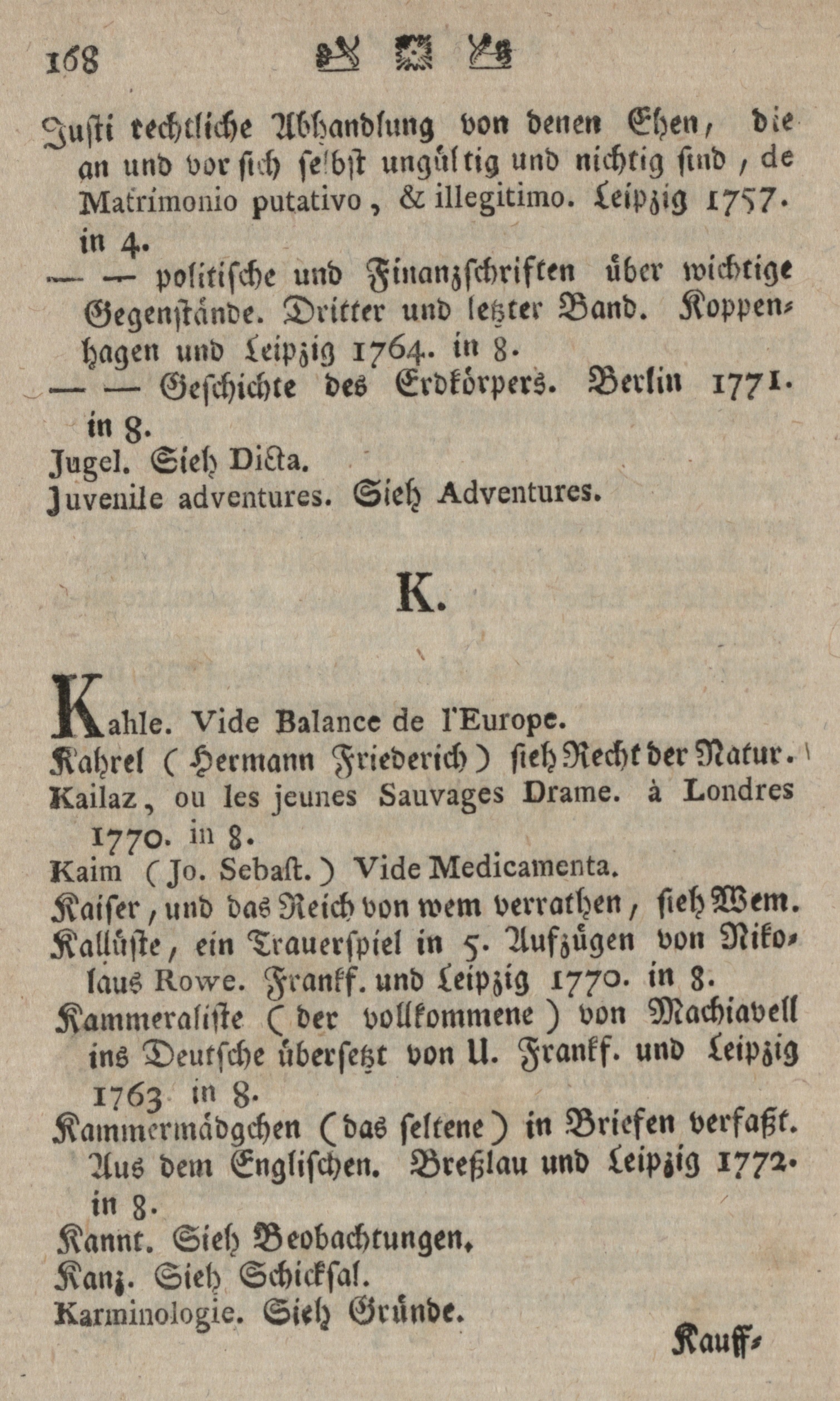 168

Justi rechtliche Abhandlung von denen Ehen, die an und vor sich selbst ungültig und nichtig sind, de Matrimonio putativo, & illegitimo. Leipzig 1757. in 4.

— — politische und Finanzschriften über wichtige Gegenstände. Dritter und letzter Band. Koppenhagen und Leipzig 1764. in 8.

— — Geschichte des Erdkörpers. Berlin 1771. in 8.

Jugel. Sieh Dicta.

Juvenile adventures. Sieh Adventures.

K.

Kahle. Vide Balance de l'Europe.

Kahrel (Hermann Friederich) sieh Recht der Natur.

Kailaz, ou les jeunes Sauvages Drame. à Londres 1770. in 8.

Kaim (Jo. Sebast.) Vide Medicamenta.

Kaiser, und das Reich von wem verrathen, sieh Wem.

Kallüste, ein Trauerspiel in 5. Aufzügen von Nikolaus Rowe. Frankf. und Leipzig 1770. in 8.

Kammeraliste (der vollkommene) von Machiavell ins Deutsche übersetzt von U. Frankf. und Leipzig 1763 in 8.

Kammermädgchen (das seltene) in Briefen verfaßt. Aus dem Englischen. Breßlau und Leipzig 1772. in 8.

Kannt. Sieh Beobachtungen.

Kanz. Sieh Schicksal.

Karminologie. Sieh Gründe.

Kauff-